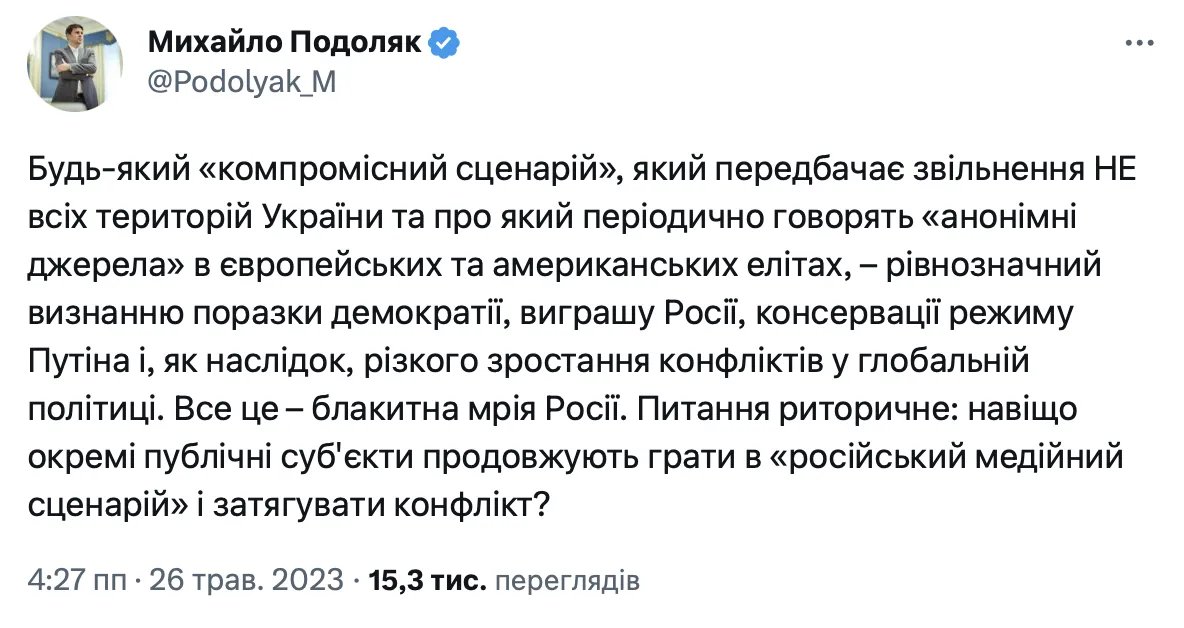 Михайло Подоляк
@Podolyak_M

Будь-який «компромісний сценарій», який передбачає звільнення НЕ всіх територій України та про який періодично говорять «анонімні джерела» в європейських та американських елітах, – рівнозначний визнанню поразки демократії, виграшу Росії, консервації режиму Путіна і, як наслідок, різкого зростання конфліктів у глобальній політиці. Все це – блакитна мрія Росії. Питання риторичне: навіщо окремі публічні суб'єкти продовжують грати в «російський медійний сценарій» і затягувати конфлікт?

4:27 пп · 26 трав. 2023 · 15,3 тис. переглядів